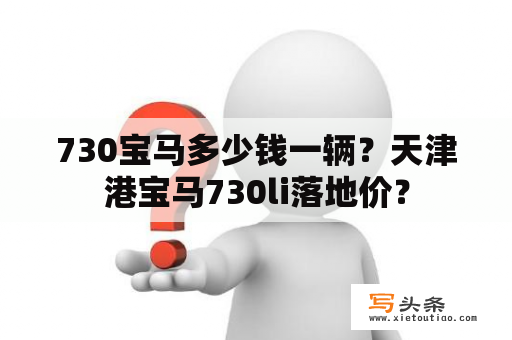 730宝马多少钱一辆？天津港宝马730li落地价？

写头条
www.xietoutiao.com